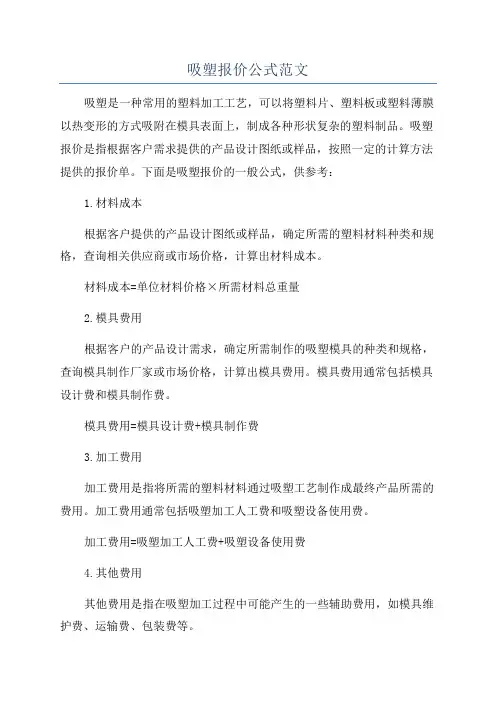 吸塑报价公式范文

吸塑是一种常用的塑料加工工艺，可以将塑料片、塑料板或塑料薄膜以热变形的方式吸附在模具表面上，制成各种形状复杂的塑料制品。吸塑报价是指根据客户需求提供的产品设计图纸或样品，按照一定的计算方法提供的报价单。下面是吸塑报价的一般公式，供参考：

1.材料成本

根据客户提供的产品设计图纸或样品，确定所需的塑料材料种类和规格，查询相关供应商或市场价格，计算出材料成本。

材料成本=单位材料价格×所需材料总重量

2.模具费用

根据客户的产品设计需求，确定所需制作的吸塑模具的种类和规格，查询模具制作厂家或市场价格，计算出模具费用。模具费用通常包括模具设计费和模具制作费。

模具费用=模具设计费+模具制作费

3.加工费用

加工费用是指将所需的塑料材料通过吸塑工艺制作成最终产品所需的费用。加工费用通常包括吸塑加工人工费和吸塑设备使用费。

加工费用=吸塑加工人工费+吸塑设备使用费

4.其他费用

其他费用是指在吸塑加工过程中可能产生的一些辅助费用，如模具维护费、运输费、包装费等。